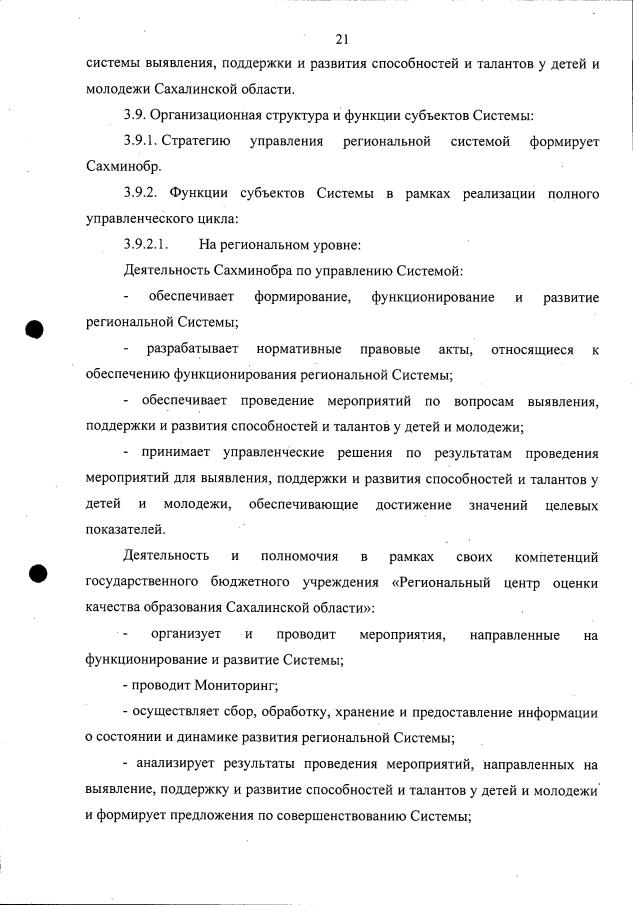 21

системы выявления, поддержки и развития способностей и талантов у детей и молодежи Сахалинской области.

3.9. Организационная структура и функции субъектов Системы:

3.9.1. Стратегию управления региональной системой формирует Сахминобр.

3.9.2. Функции субъектов Системы в рамках реализации полного управленческого цикла:

3.9.2.1. На региональном уровне:

Деятельность Сахминобра по управлению Системой:

- обеспечивает формирование, функционирование и развитие региональной Системы;

- разрабатывает нормативные правовые акты, относящиеся к обеспечению функционирования региональной Системы;

- обеспечивает проведение мероприятий по вопросам выявления, поддержки и развития способностей и талантов у детей и молодежи;

- принимает управленческие решения по результатам проведения мероприятий для выявления, поддержки и развития способностей и талантов у детей и молодежи, обеспечивающие достижение значений целевых показателей.

Деятельность и полномочия в рамках своих компетенций государственного бюджетного учреждения «Региональный центр оценки качества образования Сахалинской области»:

- организует и проводит мероприятия, направленные на функционирование и развитие Системы;

- проводит Мониторинг;

- осуществляет сбор, обработку, хранение и предоставление информации о состоянии и динамике развития региональной Системы;

- анализирует результаты проведения мероприятий, направленных на выявление, поддержку и развитие способностей и талантов у детей и молодежи и формирует предложения по совершенствованию Системы;